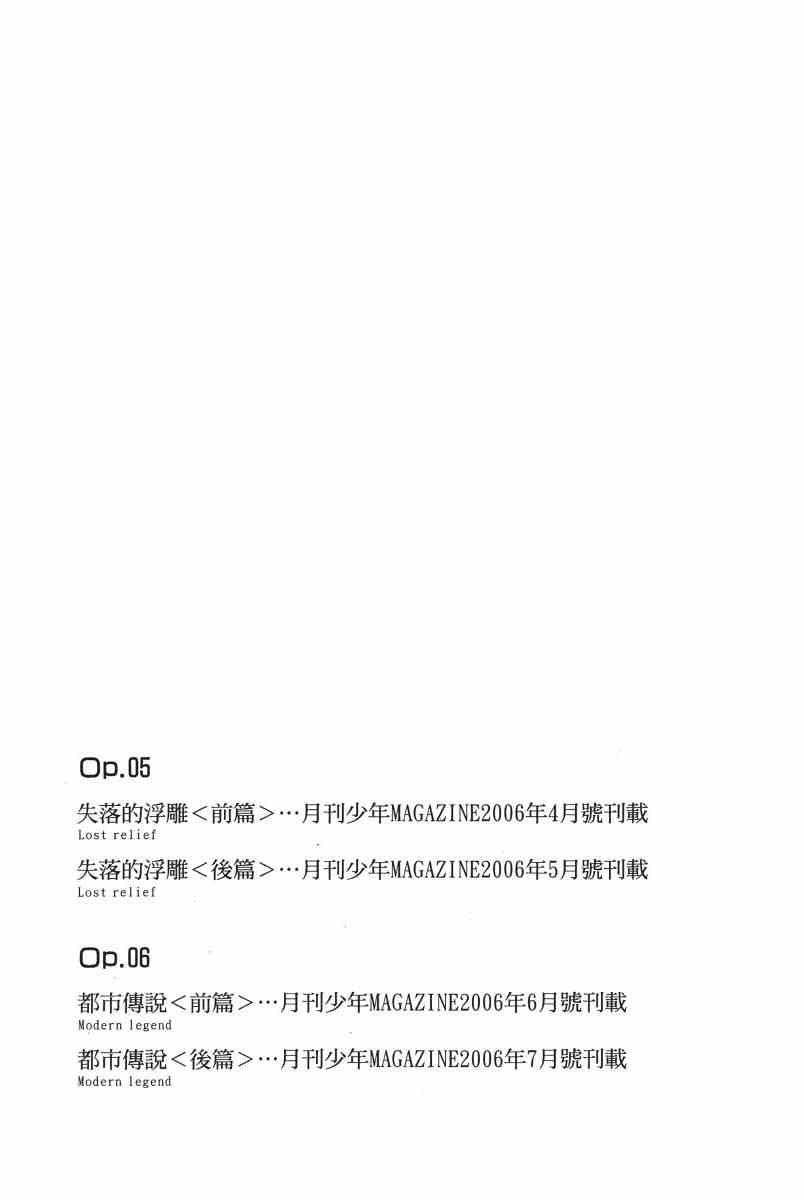 Op.05

失落的浮雕<前篇>…月刊少年MAGAZINE2006年4月號刊載
Lost relief

失落的浮雕<後篇>…月刊少年MAGAZINE2006年5月號刊載
Lost relief

Op.06

都市傳說<前篇>…月刊少年MAGAZINE2006年6月號刊載
Modern legend

都市傳說<後篇>…月刊少年MAGAZINE2006年7月號刊載
Modern legend